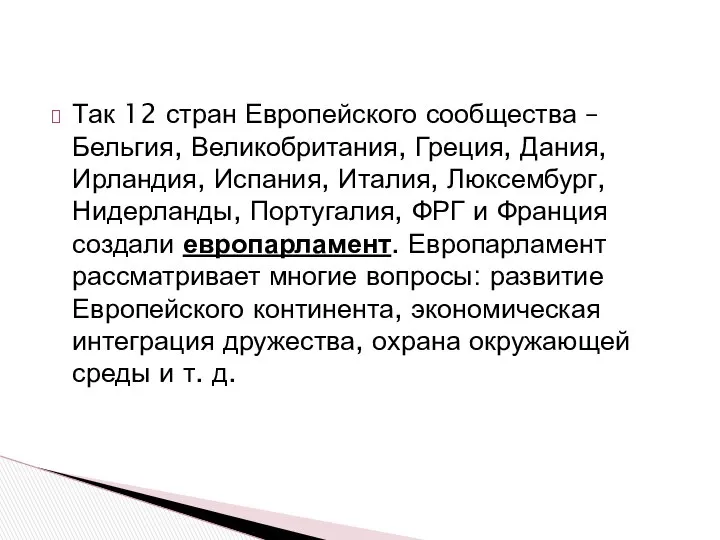 Так 12 стран Европейского сообщества – Бельгия, Великобритания, Греция, Дания, Ирландия, Испания, Италия, Люксембург, Нидерланды, Португалия, ФРГ и Франция создали европарламент. Европарламент рассматривает многие вопросы: развитие Европейского континента, экономическая интеграция дружества, охрана окружающей среды и т. д.